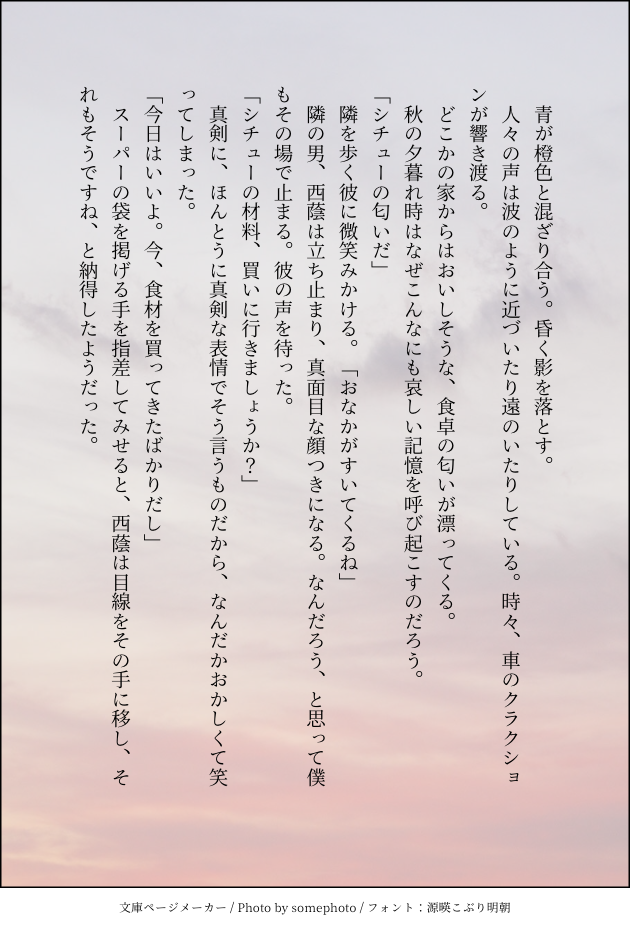 青が橙色と混ざり合う。昏く影を落とす。

人々の声は波のように近づいたり遠のいたりしている。時々、車のクラクションが響き渡る。

どこかの家からはおいしそうな、食卓の匂いが漂ってくる。

秋の夕暮れ時はなぜこんなにも哀しい記憶を呼び起こすのだろう。

「シチューの匂いだ」

隣を歩く彼に微笑みかける。「おなかがすいてくるね」

隣の男、西蔭は立ち止まり、真面目な顔つきになる。なんだろう、と思って僕もその場で止まる。彼の声を待った。

「シチューの材料、買いに行きましょうか?」

真剣に、ほんとうに真剣な表情でそう言うものだから、なんだかおかしくて笑ってしまった。

「今日はいいよ。今、食材を買ってきたばかりだし」

スーパーの袋を掲げる手を指差してみせると、西蔭は目線をその手に移し、それもそうですね、と納得したようだった。

文庫ページメーカー / Photo by somephoto / フォント:源暎こぶり明朝